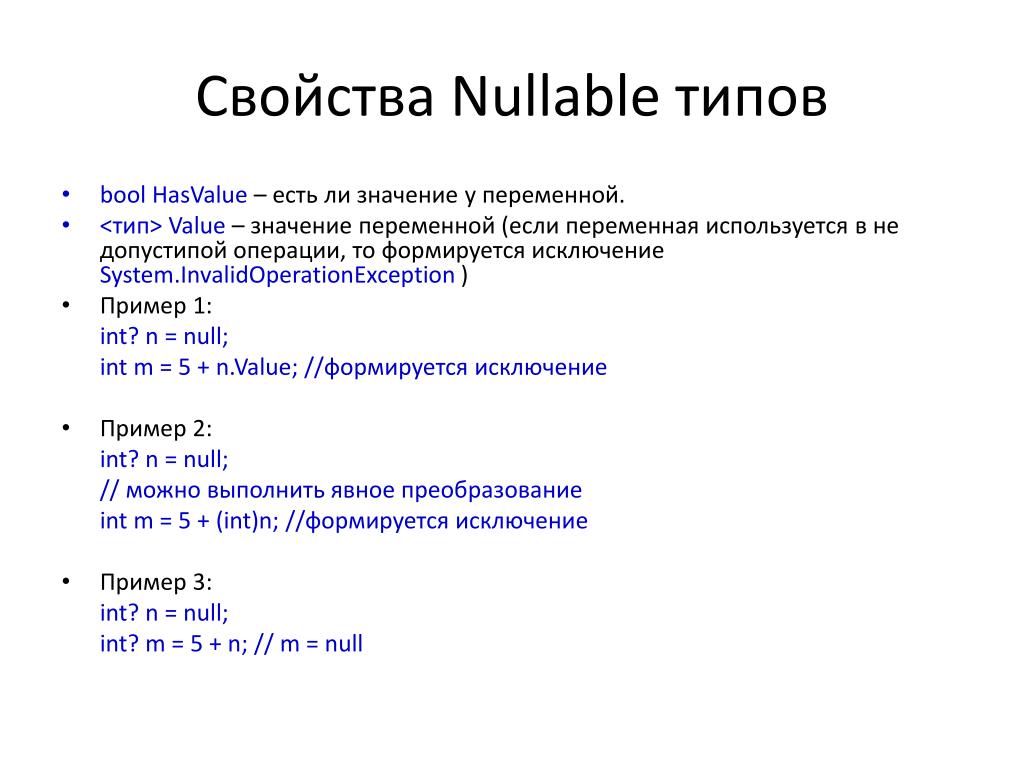 Свойства Nullable типов

• bool HasValue – есть ли значение у переменной.
• <тип> Value – значение переменной (если переменная используется в не допустипой операции, то формируется исключение System.InvalidOperationException )
• Пример 1:
int? n = null;
int m = 5 + n.Value; //формируется исключение

• Пример 2:
int? n = null;
// можно выполнить явное преобразование
int m = 5 + (int)n; //формируется исключение

• Пример 3:
int? n = null;
int? m = 5 + n; // m = null